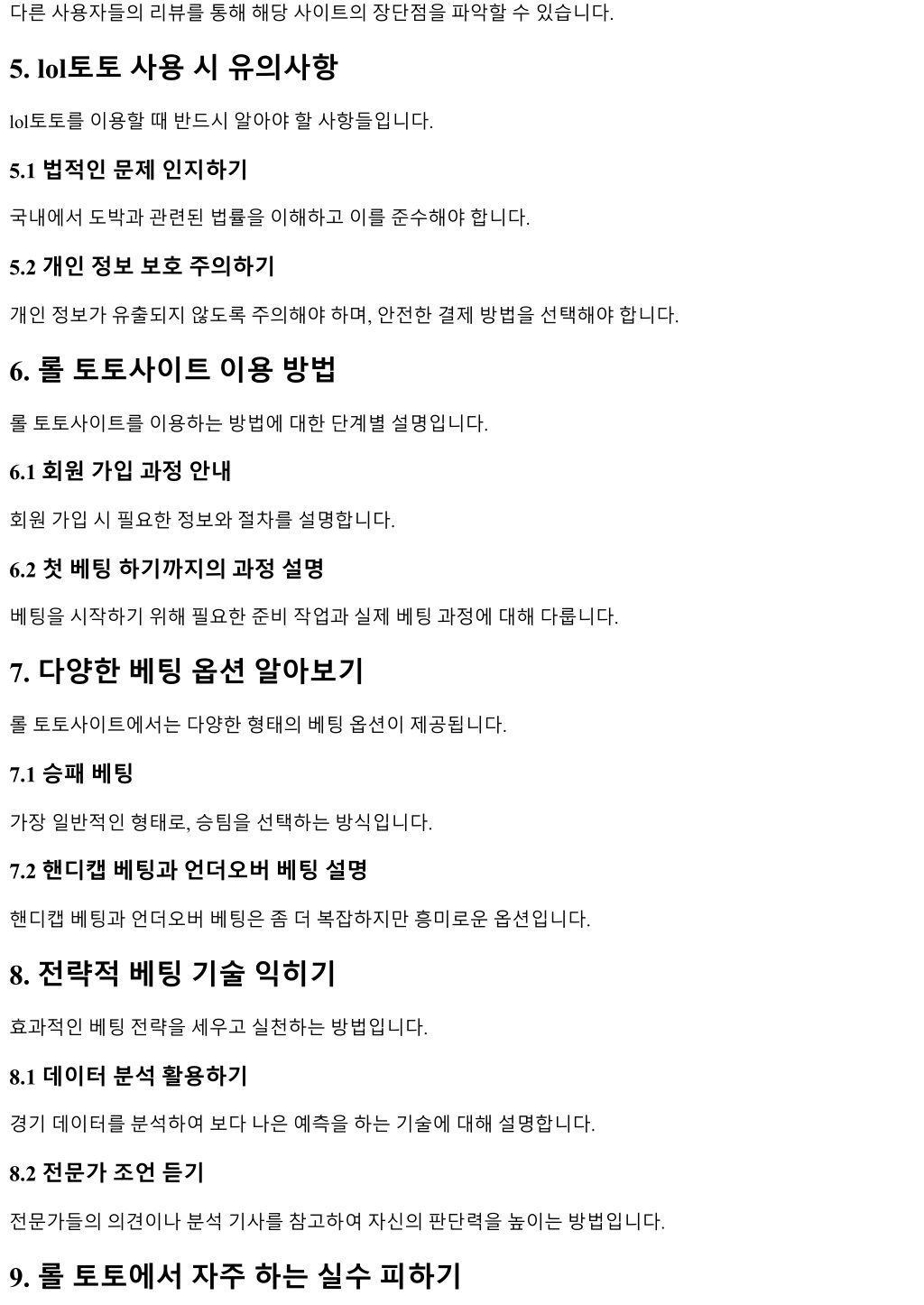 다른 사용자들의 리뷰를 통해 해당 사이트의 장단점을 파악할 수 있습니다.

5. lol토토 사용 시 유의사항

lol토토를 이용할 때 반드시 알아야 할 사항들입니다.

5.1 법적인 문제 인지하기

국내에서 도박과 관련된 법률을 이해하고 이를 준수해야 합니다.

5.2 개인 정보 보호 주의하기

개인 정보가 유출되지 않도록 주의해야 하며, 안전한 결제 방법을 선택해야 합니다.

6. 롤 토토사이트 이용 방법

롤 토토사이트를 이용하는 방법에 대한 단계별 설명입니다.

6.1 회원 가입 과정 안내

회원 가입 시 필요한 정보와 절차를 설명합니다.

6.2 첫 베팅 하기까지의 과정 설명

베팅을 시작하기 위해 필요한 준비 작업과 실제 베팅 과정에 대해 다룹니다.

7. 다양한 베팅 옵션 알아보기

롤 토토사이트에서는 다양한 형태의 베팅 옵션이 제공됩니다.

7.1 승패 베팅

가장 일반적인 형태로, 승팀을 선택하는 방식입니다.

7.2 핸디캡 베팅과 언더오버 베팅 설명

핸디캡 베팅과 언더오버 베팅은 좀 더 복잡하지만 흥미로운 옵션입니다.

8. 전략적 베팅 기술 익히기

효과적인 베팅 전략을 세우고 실천하는 방법입니다.

8.1 데이터 분석 활용하기

경기 데이터를 분석하여 보다 나은 예측을 하는 기술에 대해 설명합니다.

8.2 전문가 조언 듣기

전문가들의 의견이나 분석 기사를 참고하여 자신의 판단력을 높이는 방법입니다.

9. 롤 토토에서 자주 하는 실수 피하기